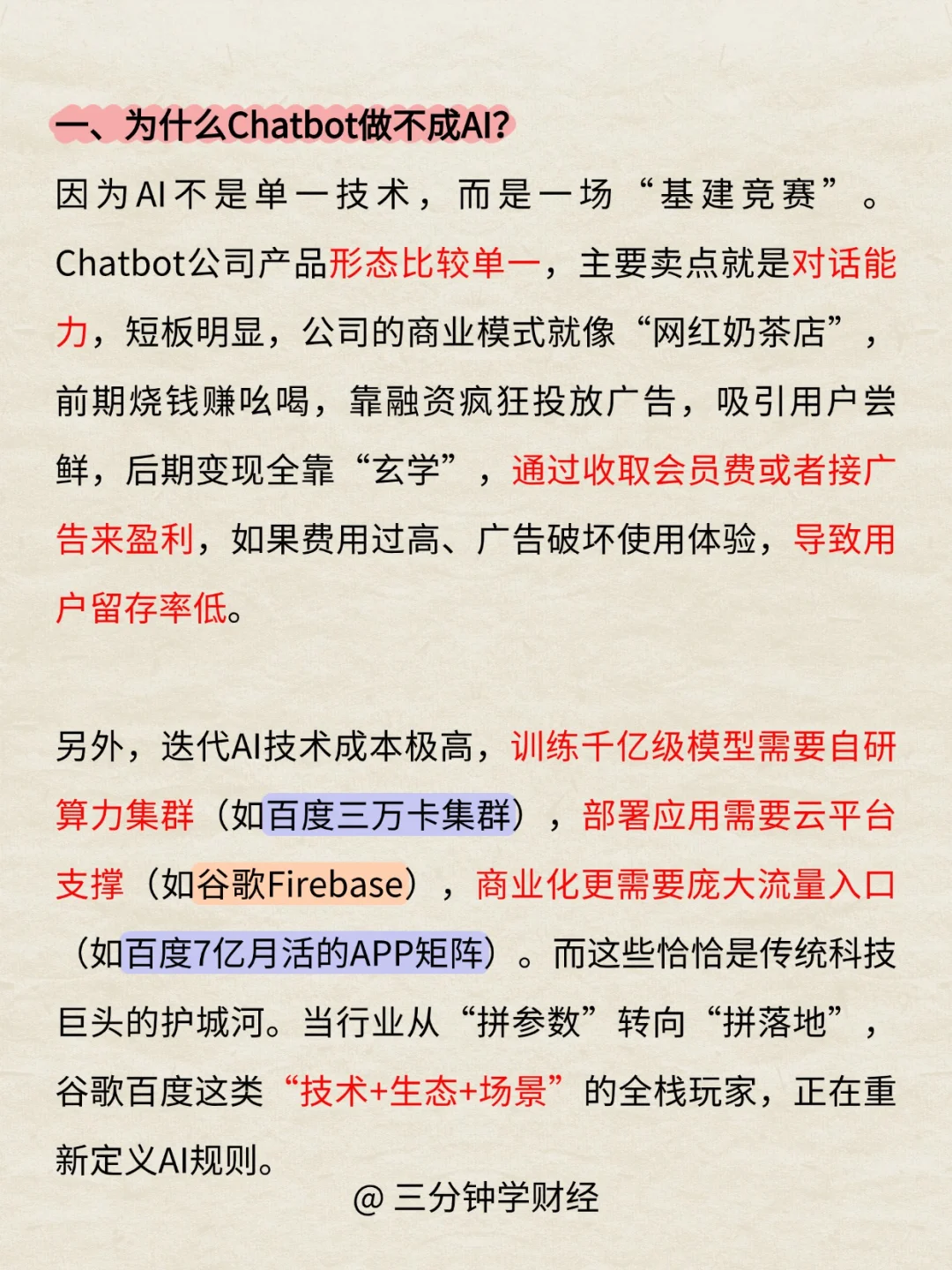 一、为什么Chatbot做不成AI?

因为AI不是单一技术，而是一场“基建竞赛”。Chatbot公司产品形态比较单一，主要卖点就是对话能力，短板明显，公司的商业模式就像“网红奶茶店”，前期烧钱赚吆喝，靠融资疯狂投放广告，吸引用户尝鲜，后期变现全靠“玄学”，通过收取会员费或者接广告来盈利，如果费用过高、广告破坏使用体验，导致用户留存率低。

另外，迭代AI技术成本极高，训练千亿级模型需要自研算力集群（如百度三万卡集群），部署应用需要云平台支撑（如谷歌Firebase），商业化更需要庞大流量入口（如百度7亿月活的APP矩阵）。而这些恰恰是传统科技巨头的护城河。当行业从“拼参数”转向“拼落地”，谷歌百度这类“技术+生态+场景”的全栈玩家，正在重新定义AI规则。

@ 三分钟学财经